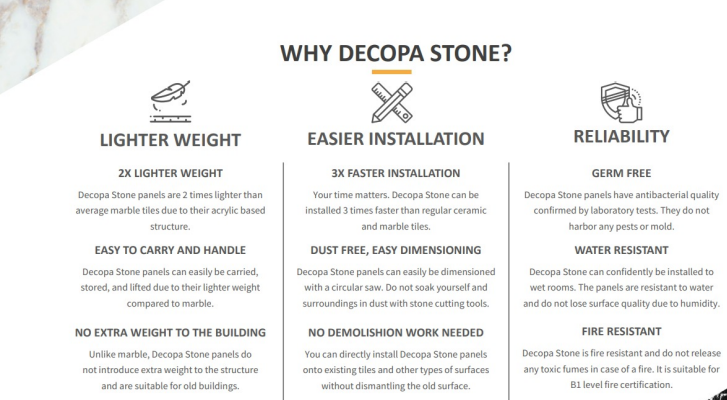 WHY DECOPA STONE?

LIGHTER WEIGHT

2X LIGHTER WEIGHT

Decopa Stone panels are 2 times lighter than average marble tiles due to their acrylic based structure.

EASY TO CARRY AND HANDLE

Decopa Stone panels can easily be carried, stored, and lifted due to their lighter weight compared to marble.

NO EXTRA WEIGHT TO THE BUILDING

Unlike marble, Decopa Stone panels do not introduce extra weight to the structure and are suitable for old buildings.

EASIER INSTALLATION

3X FASTER INSTALLATION

Your time matters. Decopa Stone can be installed 3 times faster than regular ceramic and marble tiles.

DUST FREE, EASY DIMENSIONING

Decopa Stone panels can easily be dimensioned with a circular saw. Do not soak yourself and surroundings in dust with stone cutting tools.

NO DEMOLISHION WORK NEEDED

You can directly install Decopa Stone panels onto existing tiles and other types of surfaces without dismantling the old surface.

RELIABILITY

GERM FREE

Decopa Stone panels have antibacterial quality confirmed by laboratory tests. They do not harbor any pests or mold.

WATER RESISTANT

Decopa Stone can confidently be installed to wet rooms. The panels are resistant to water and do not lose surface quality due to humidity.

FIRE RESISTANT

Decopa Stone is fire resistant and do not release any toxic fumes in case of a fire. It is suitable for B1 level fire certification.